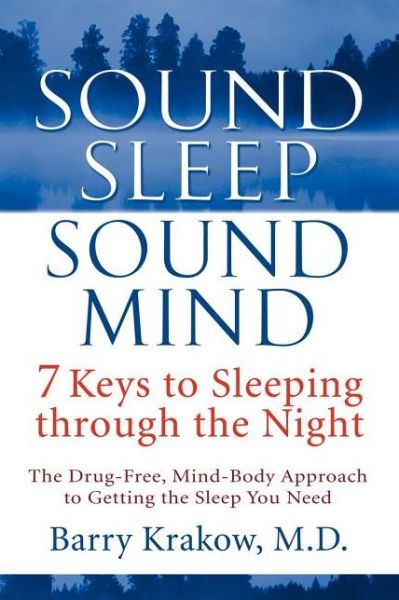 SOUND SLEEP
SOUND MIND

7 Keys to Sleeping through the Night

The Drug-Free, Mind-Body Approach to Getting the Sleep You Need

Barry Krakow, M.D.